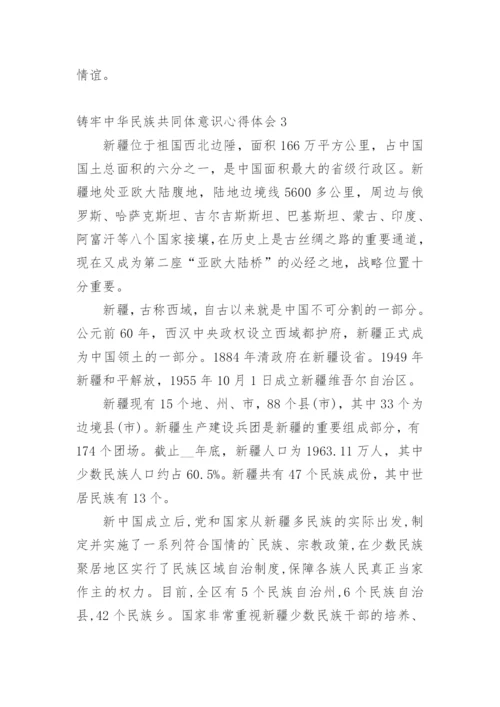 情谊。

铸牢中华民族共同体意识心得体会 3

新疆位于祖国西北边陲，面积 166 万平方公里，占中国国土总面积的六分之一，是中国面积最大的省级行政区。新疆地处亚欧大陆腹地，陆地边境线 5600 多公里，周边与俄罗斯、哈萨克斯坦、吉尔吉斯斯坦、巴基斯坦、蒙古、印度、阿富汗等八个国家接壤，在历史上是古丝绸之路的重要通道，现在又成为第二座“亚欧大陆桥”的必经之地，战略位置十分重要。

新疆，古称西域，自古以来就是中国不可分割的一部分。公元前 60 年，西汉中央政权设立西域都护府，新疆正式成为中国领土的一部分。1884 年清政府在新疆设省。1949 年新疆和平解放，1955 年 10 月 1 日成立新疆维吾尔自治区。

新疆现有 15 个地、州、市，88 个县(市)，其中 33 个为边境县(市)。新疆生产建设兵团是新疆的重要组成部分，有 174 个团场。截止__年底，新疆人口为 1963.11 万人，其中少数民族人口约占 60.5%。新疆共有 47 个民族成份，其中世居民族有 13 个。

新中国成立后，党和国家从新疆多民族的实际出发，制定并实施了一系列符合国情的`民族、宗教政策，在少数民族聚居地区实行了民族区域自治制度，保障各族人民真正当家作主的权力。目前，全区有 5 个民族自治州，6 个民族自治县，42 个民族乡。国家非常重视新疆少数民族干部的培养、